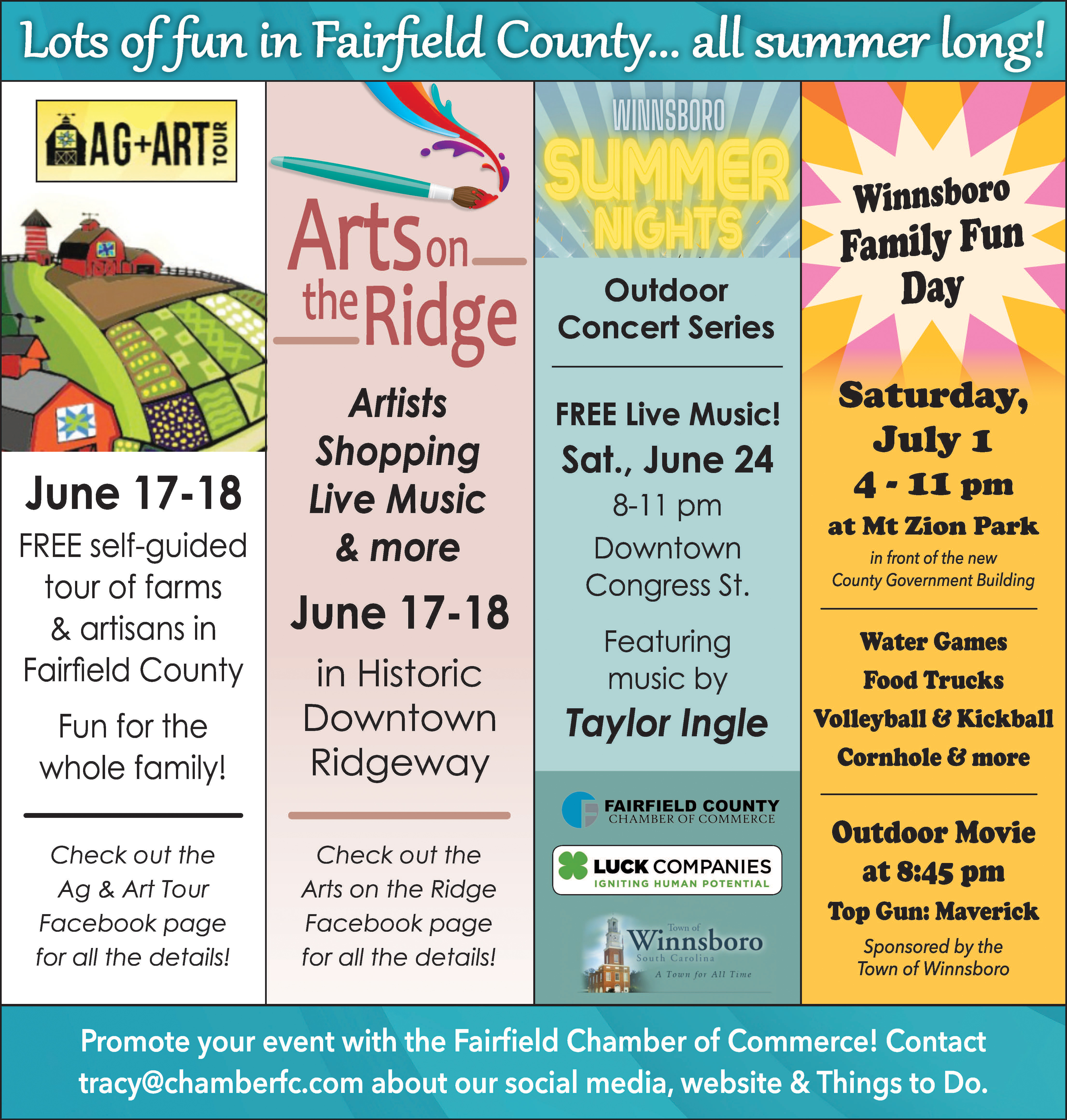 Lots of fun in Fairfield County... all summer long!

AG+ART TOUR

June 17-18

FREE self-guided tour of farms & artisans in Fairfield County

Fun for the whole family!

Check out the Ag & Art Tour Facebook page for all the details!

Arts on the Ridge

Artists
Shopping
Live Music
& more

June 17-18

in Historic Downtown Ridgeway

Check out the Arts on the Ridge Facebook page for all the details!

WINNSBORO
SUMMER
NIGHTS

Outdoor Concert Series

FREE Live Music!
Sat., June 24
8-11 pm
Downtown Congress St.

Featuring music by
Taylor Ingle

FAIRFIELD COUNTY
CHAMBER OF COMMERCE

LUCK COMPANIES
IGNITING HUMAN POTENTIAL

Town of
Winnsboro
South Carolina
A Town for All Time

Winnsboro Family Fun Day

Saturday, July 1
4 - 11 pm
at Mt Zion Park
in front of the new County Government Building

Water Games
Food Trucks
Volleyball & Kickball
Cornhole & more

Outdoor Movie at 8:45 pm
Top Gun: Maverick
Sponsored by the Town of Winnsboro

Promote your event with the Fairfield Chamber of Commerce! Contact tracy@chamberfc.com about our social media, website & Things to Do.